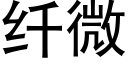 纤微